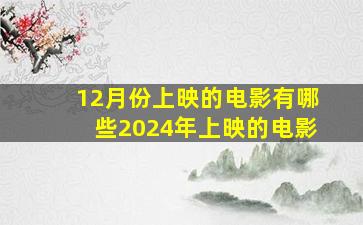 12月份上映的电影有哪些2024年上映的电影